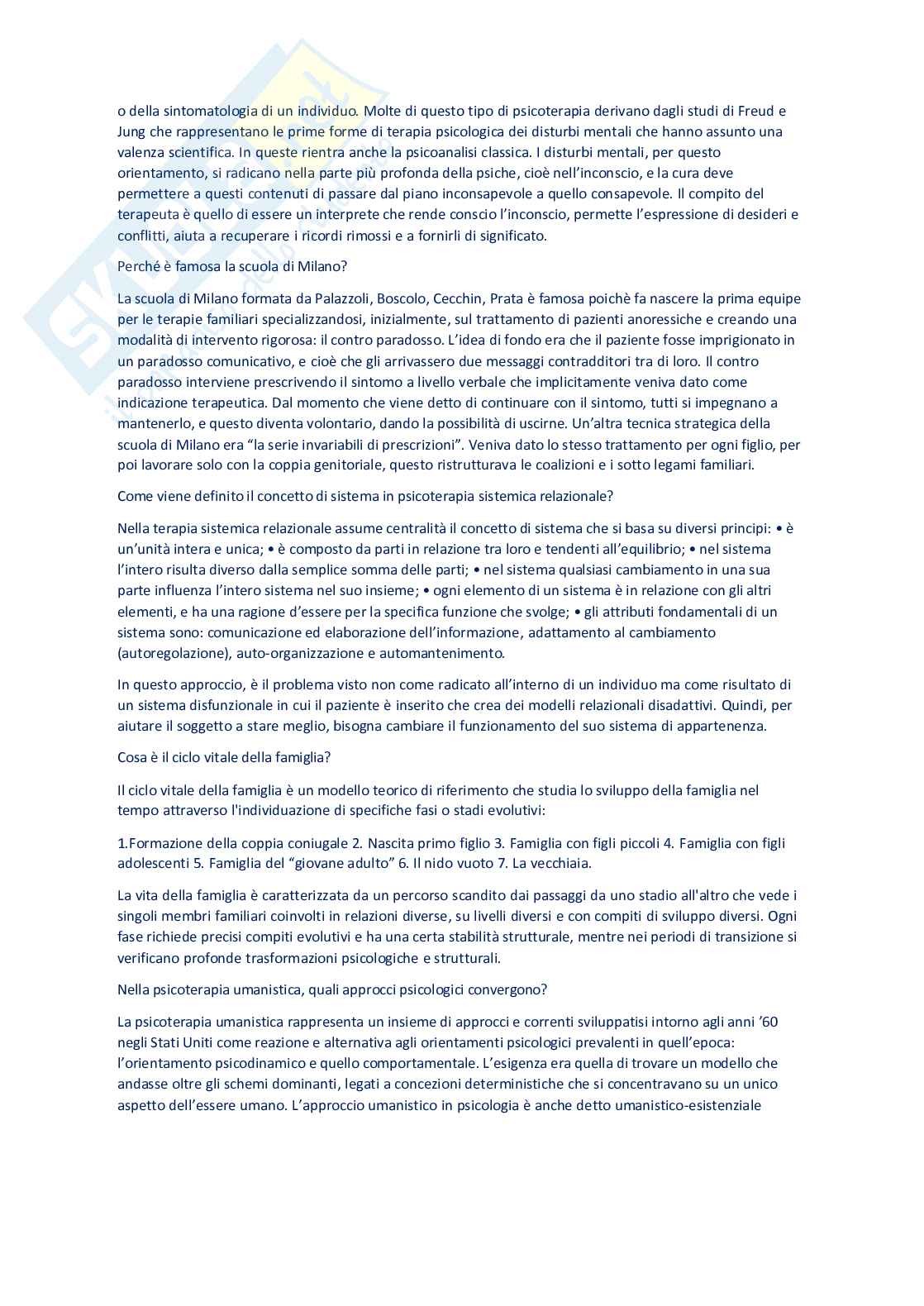 o della sintomatologia di un individuo. Molte di questo tipo di psicoterapia derivano dagli studi di Freud e Jung che rappresentano le prime forme di terapia psicologica dei disturbi mentali che hanno assunto una valenza scientifica. In queste rientra anche la psicoanalisi classica. I disturbi mentali, per questo orientamento, si radicano nella parte più profonda della psiche, cioè nell'inconscio, e la cura deve permettere a questi contenuti di passare dal piano inconsapevole a quello consapevole. Il compito del terapeuta è quello di essere un interprete che rende conscio l'inconscio, permette l'espressione di desideri e conflitti, aiuta a recuperare i ricordi rimossi e a fornirli di significato.

Perché è famosa la scuola di Milano?

La scuola di Milano formata da Palazzoli, Boscolo, Cecchin, Prata è famosa poichè fa nascere la prima equipe per le terapie familiari specializzandosi, inizialmente, sul trattamento di pazienti anoressiche e creando una modalità di intervento rigorosa: il contro paradosso. L'idea di fondo era che il paziente fosse imprigionato in un paradosso comunicativo, e cioè che gli arrivassero due messaggi contradditori tra di loro. Il contro paradosso interviene prescrivendo il sintomo a livello verbale che implicitamente veniva dato come indicazione terapeutica. Dal momento che viene detto di continuare con il sintomo, tutti si impegnano a mantenerlo, e questo diventa volontario, dando la possibilità di uscirne. Un'altra tecnica strategica della scuola di Milano era "la serie invariabili di prescrizioni". Veniva dato lo stesso trattamento per ogni figlio, per poi lavorare solo con la coppia genitoriale, questo ristrutturava le coalizioni e i sotto legami familiari.

Come viene definito il concetto di sistema in psicoterapia sistemica relazionale?

Nella terapia sistemica relazionale assume centralità il concetto di sistema che si basa su diversi principi: • è un'unità intera e unica; • è composto da parti in relazione tra loro e tendenti all'equilibrio; • nel sistema l'intero risulta diverso dalla semplice somma delle parti; • nel sistema qualsiasi cambiamento in una sua parte influenza l'intero sistema nel suo insieme; • ogni elemento di un sistema è in relazione con gli altri elementi, e ha una ragione d'essere per la specifica funzione che svolge; • gli attributi fondamentali di un sistema sono: comunicazione ed elaborazione dell'informazione, adattamento al cambiamento (autoregolazione), auto-organizzazione e automantenimento.

In questo approccio, è il problema visto non come radicato all'interno di un individuo ma come risultato di un sistema disfunzionale in cui il paziente è inserito che crea dei modelli relazionali disadattivi. Quindi, per aiutare il soggetto a stare meglio, bisogna cambiare il funzionamento del suo sistema di appartenenza.

Cosa è il ciclo vitale della famiglia?

Il ciclo vitale della famiglia è un modello teorico di riferimento che studia lo sviluppo della famiglia nel tempo attraverso l'individuazione di specifiche fasi o stadi evolutivi:

1.Formazione della coppia coniugale 2. Nascita primo figlio 3. Famiglia con figli piccoli 4. Famiglia con figli adolescenti 5. Famiglia del "giovane adulto" 6. Il nido vuoto 7. La vecchiaia.

La vita della famiglia è caratterizzata da un percorso scandito dai passaggi da uno stadio all'altro che vede i singoli membri familiari coinvolti in relazioni diverse, su livelli diversi e con compiti di sviluppo diversi. Ogni fase richiede precisi compiti evolutivi e ha una certa stabilità strutturale, mentre nei periodi di transizione si verificano profonde trasformazioni psicologiche e strutturali.

Nella psicoterapia umanistica, quali approcci psicologici convergono?

La psicoterapia umanistica rappresenta un insieme di approcci e correnti sviluppatisi intorno agli anni '60 negli Stati Uniti come reazione e alternativa agli orientamenti psicologici prevalenti in quell'epoca: l'orientamento psicodinamico e quello comportamentale. L'esigenza era quella di trovare un modello che andasse oltre gli schemi dominanti, legati a concezioni deterministiche che si concentravano su un unico aspetto dell'essere umano. L'approccio umanistico in psicologia è anche detto umanistico-esistenziale